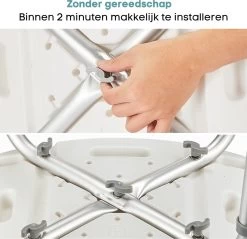 Zonder gereedschap
Binnen 2 minuten makkelijk te installeren